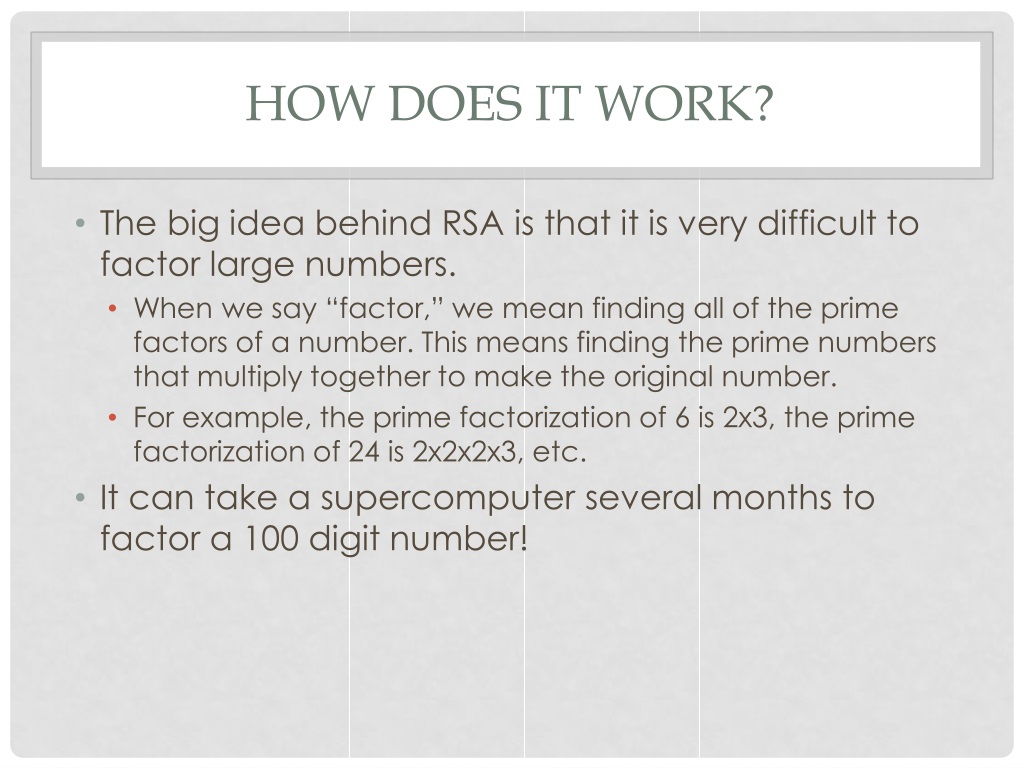 HOW DOES IT WORK?

• The big idea behind RSA is that it is very difficult to factor large numbers.

• When we say “factor,” we mean finding all of the prime factors of a number. This means finding the prime numbers that multiply together to make the original number.

• For example, the prime factorization of 6 is 2x3, the prime factorization of 24 is 2x2x2x3, etc.

• It can take a supercomputer several months to factor a 100 digit number!